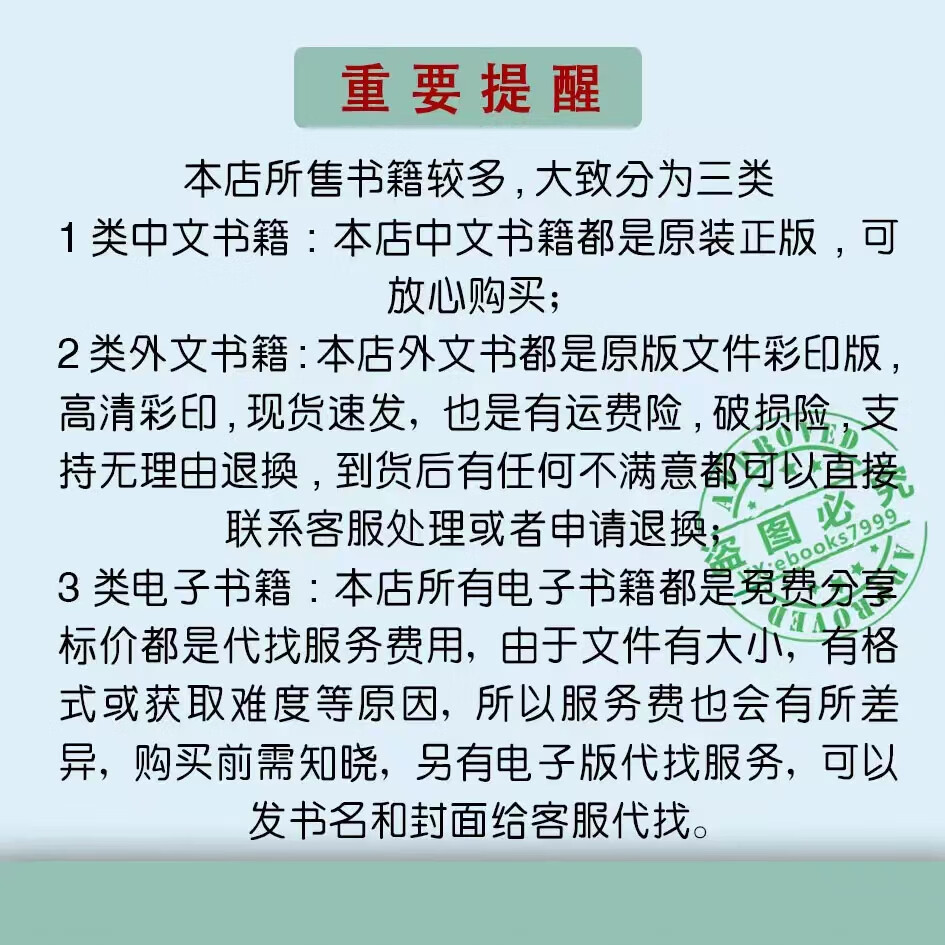 重要提醒

本店所售书籍较多，大致分为三类
1 类中文书籍：本店中文书籍都是原装正版，可放心购买；
2 类外文书籍：本店外文书都是原版文件彩印版，高清彩印，现货速发，也是有运费险，破损险，支持无理由退换，到货后有任何不满意都可以直接联系客服处理或者申请退换；
3 类电子书籍：本店所有电子书籍都是免费分享标价都是代找服务费用，由于文件有大小，有格式或获取难度等原因，所以服务费也会有所差异，购买前需知晓，另有电子版代找服务，可以发书名和封面给客服代找。

APPROVED 盗图必究 ebooks7999 APPROVED